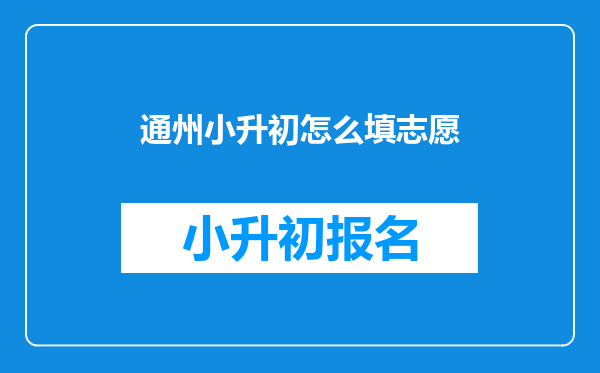 通州小升初怎么填志愿

小升初报名